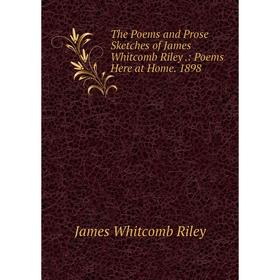 The Poems and Prose Sketches of James Whitcomb Riley .: Poems Here at Home. 1898

James Whitcomb Riley